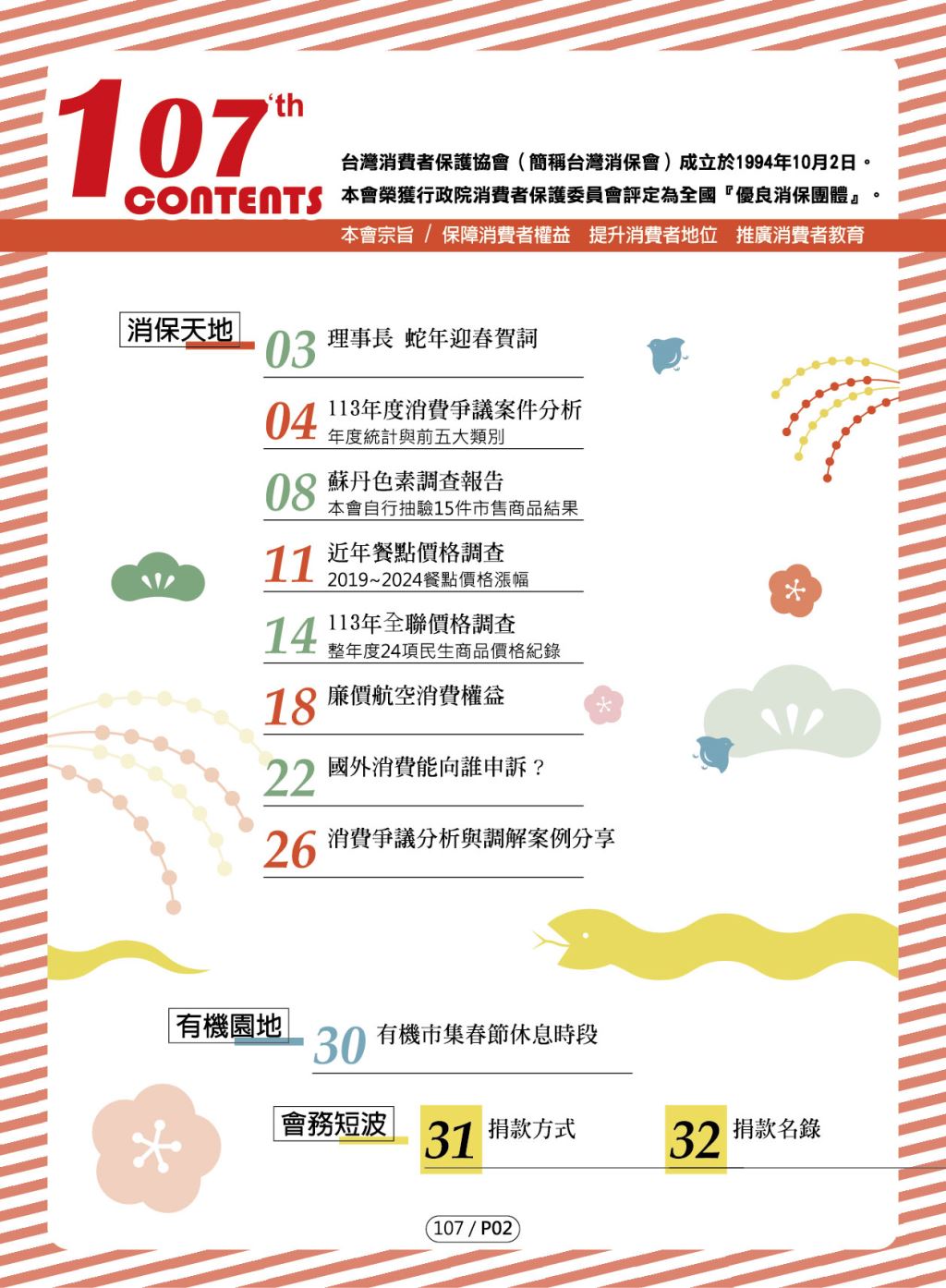 107'th
CONTENTS

台灣消費者保護協會（簡稱台灣消保會）成立於1994年10月2日。
本會榮獲行政院消費者保護委員會評定為全國『優良消保團體』。

本會宗旨 / 保障消費者權益 提升消費者地位 推廣消費者教育

消保天地

03 理事長 蛇年迎春賀詞

04 113年度消費爭議案件分析
年度統計與前五大類別

08 蘇丹色素調查報告
本會自行抽驗15件市售商品結果

11 近年餐點價格調查
2019~2024餐點價格漲幅

14 113年全聯價格調查
整年度24項民生商品價格紀錄

18 廉價航空消費權益

22 國外消費能向誰申訴？

26 消費爭議分析與調解案例分享

有機園地

30 有機市集春節休息時段

會務短波

31 捐款方式

32 捐款名錄

107 / P02